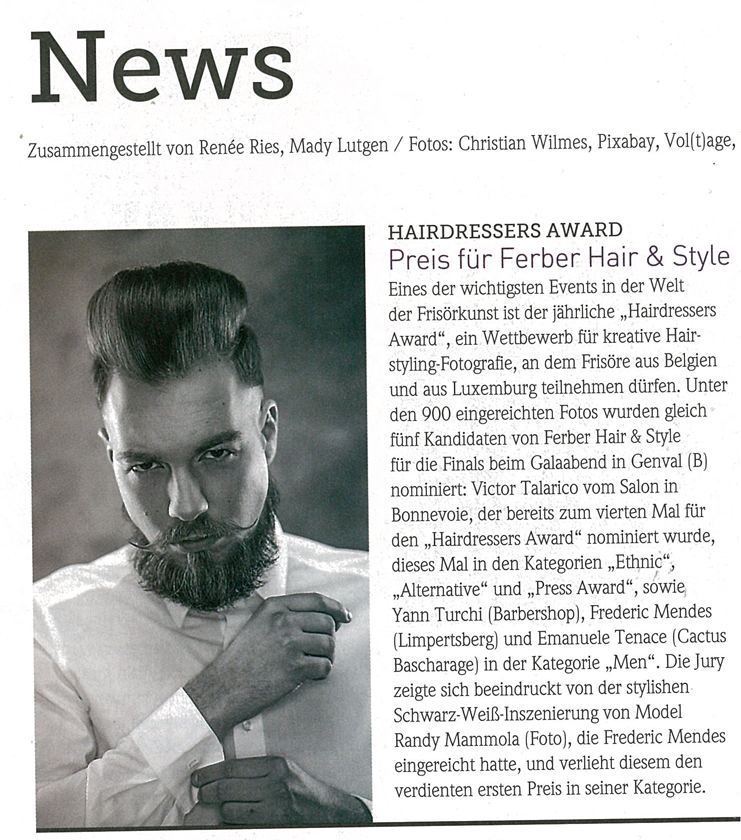 News

Zusammengestellt von Renée Ries, Mady Lutgen / Fotos: Christian Wilmes, Pixabay, Vol(t)age,

HAIRDRESSERS AWARD

Preis für Ferber Hair & Style

Eines der wichtigsten Events in der Welt der Frisörkunst ist der jährliche „Hairdressers Award“, ein Wettbewerb für kreative Hairstyling-Fotografie, an dem Frisöre aus Belgien und aus Luxemburg teilnehmen dürfen. Unter den 900 eingereichten Fotos wurden gleich fünf Kandidaten von Ferber Hair & Style für die Finals beim Galaabend in Genval (B) nominiert: Victor Talarico vom Salon in Bonnevoie, der bereits zum vierten Mal für den „Hairdressers Award“ nominiert wurde, dieses Mal in den Kategorien „Ethnic“, „Alternative“ und „Press Award“, sowie Yann Turchi (Barbershop), Frederic Mendes (Limpertsberg) und Emanuele Tenace (Cactus Bascharage) in der Kategorie „Men“. Die Jury zeigte sich beeindruckt von der stylishen Schwarz-Weiß-Inszenierung von Model Randy Mammola (Foto), die Frederic Mendes eingereicht hatte, und verlieht diesem den verdienten ersten Preis in seiner Kategorie.